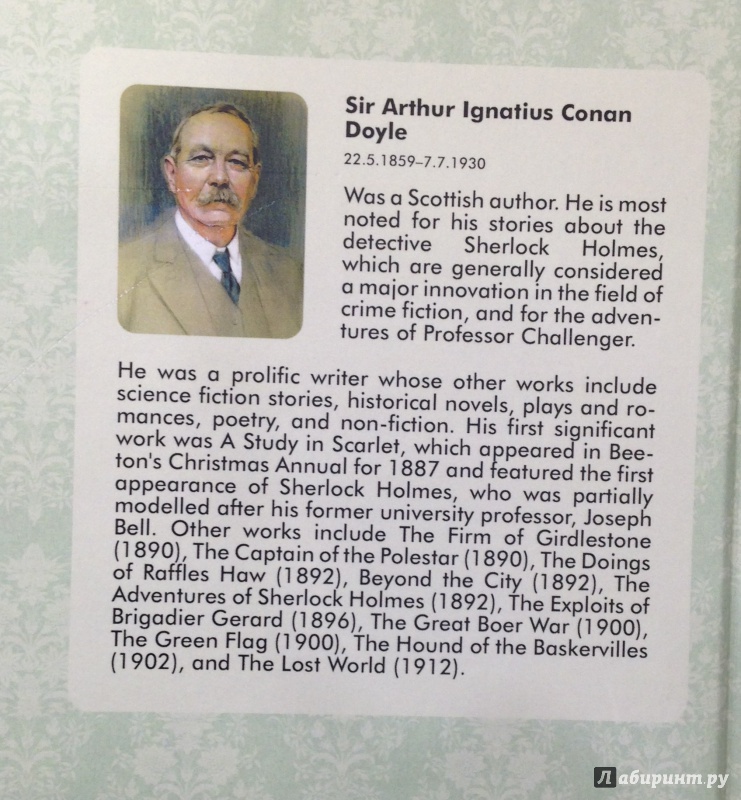 Sir Arthur Ignatius Conan Doyle

22.5.1859–7.7.1930

Was a Scottish author. He is most noted for his stories about the detective Sherlock Holmes, which are generally considered a major innovation in the field of crime fiction, and for the adventures of Professor Challenger.

He was a prolific writer whose other works include science fiction stories, historical novels, plays and romances, poetry, and non-fiction. His first significant work was A Study in Scarlet, which appeared in Beeton's Christmas Annual for 1887 and featured the first appearance of Sherlock Holmes, who was partially modelled after his former university professor, Joseph Bell. Other works include The Firm of Girdlestone (1890), The Captain of the Polestar (1890), The Doings of Raffles Haw (1892), Beyond the City (1892), The Adventures of Sherlock Holmes (1892), The Exploits of Brigadier Gerard (1896), The Great Boer War (1900), The Green Flag (1900), The Hound of the Baskervilles (1902), and The Lost World (1912).

Лабиринт.ру